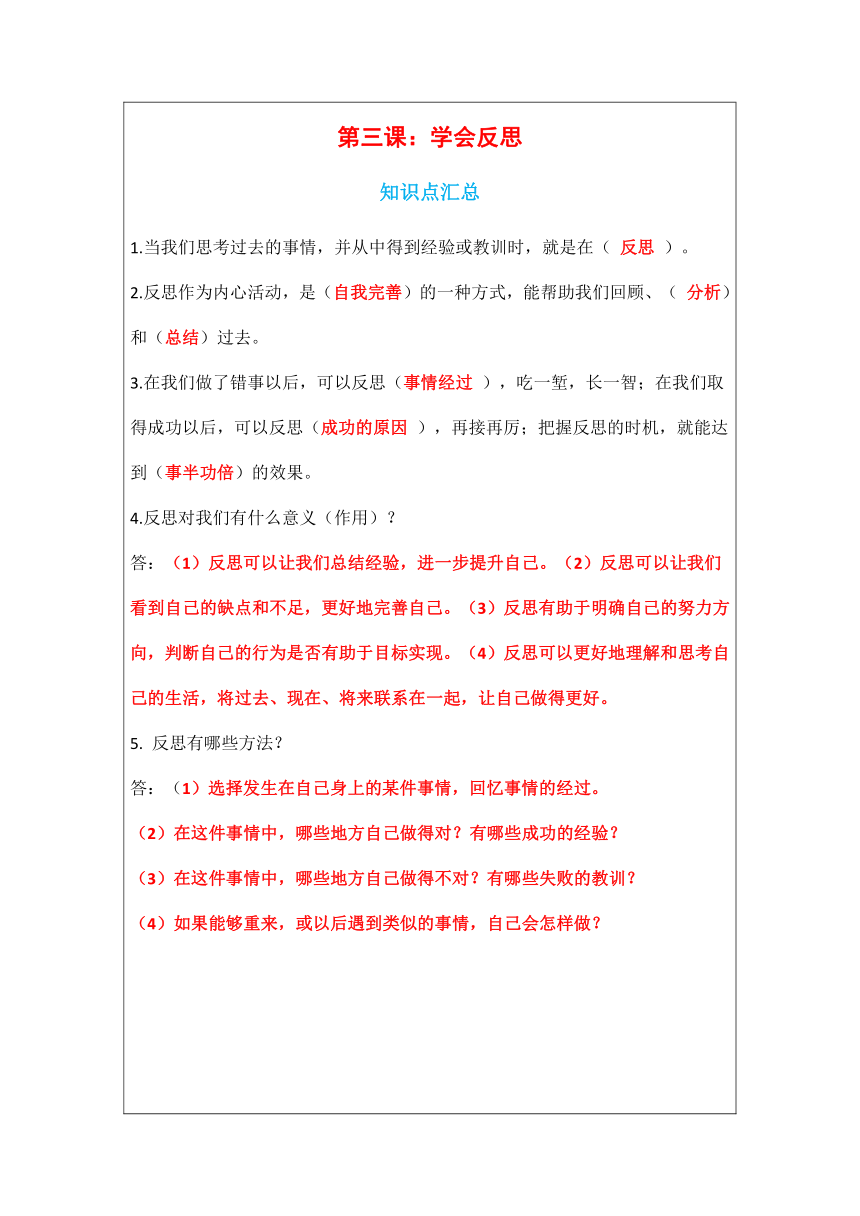 第三课：学会反思

知识点汇总

1.当我们思考过去的事情，并从中得到经验或教训时，就是在（ 反思 ）。

2.反思作为内心活动，是（自我完善）的一种方式，能帮助我们回顾、（ 分析）和（总结）过去。

3.在我们做了错事以后，可以反思（事情经过 ），吃一堑，长一智；在我们取得成功以后，可以反思（成功的原因 ），再接再厉；把握反思的时机，就能达到（事半功倍）的效果。

4.反思对我们有什么意义（作用）？

答：（1）反思可以让我们总结经验，进一步提升自己。（2）反思可以让我们看到自己的缺点和不足，更好地完善自己。（3）反思有助于明确自己的努力方向，判断自己的行为是否有助于目标实现。（4）反思可以更好地理解和思考自己的生活，将过去、现在、将来联系在一起，让自己做得更好。

5. 反思有哪些方法？

答：（1）选择发生在自己身上的某件事情，回忆事情的经过。

（2）在这件事情中，哪些地方自己做得对？有哪些成功的经验？

（3）在这件事情中，哪些地方自己做得不对？有哪些失败的教训？

（4）如果能够重来，或以后遇到类似的事情，自己会怎样做？